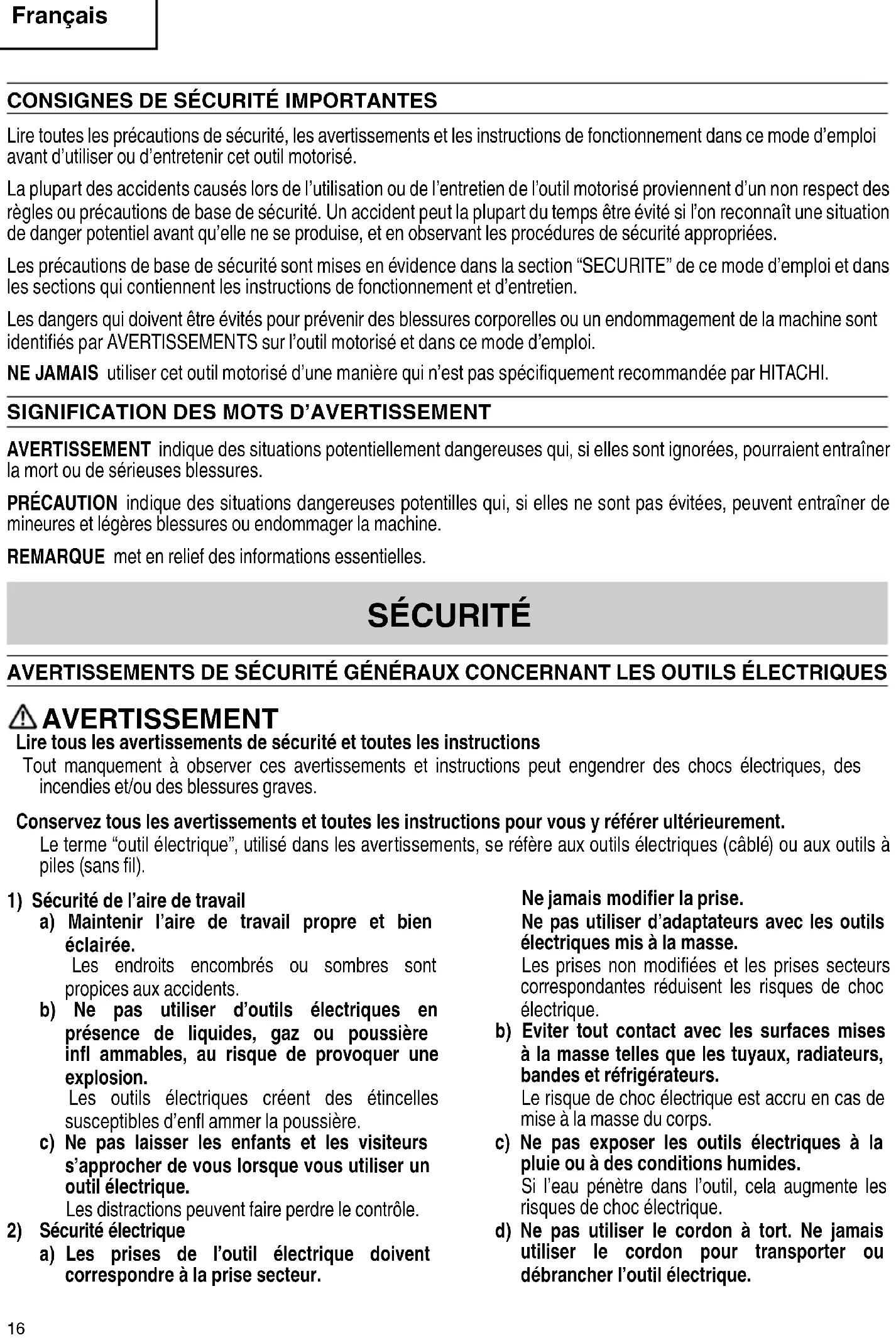 Français

CONSIGNES DE SÉCURITÉ IMPORTANTES

Lire toutes les précautions de sécurité, les avertissements et les instructions de fonctionnement dans ce mode d'emploi avant d'utiliser ou d'entretenir cet outil motorisé.

La plupart des accidents causés lors de l'utilisation ou de l'entretien de l'outil motorisé proviennent d'un non respect des règles ou précautions de base de sécurité. Un accident peut la plupart du temps être évité si l'on reconnaît une situation de danger potentiel avant qu'elle ne se produise, et en observant les procédures de sécurité appropriées.

Les précautions de base de sécurité sont mises en évidence dans la section "SECURITE" de ce mode d'emploi et dans les sections qui contiennent les instructions de fonctionnement et d'entretien.

Les dangers qui doivent être évités pour prévenir des blessures corporelles ou un endommagement de la machine sont identifiés par AVERTISSEMENTS sur l'outil motorisé et dans ce mode d'emploi.

NE JAMAIS utiliser cet outil motorisé d'une manière qui n'est pas spécifiquement recommandée par HITACHI.

SIGNIFICATION DES MOTS D'AVERTISSEMENT

AVERTISSEMENT indique des situations potentiellement dangereuses qui, si elles sont ignorées, pourraient entraîner la mort ou de sérieuses blessures.

PRÉCAUTION indique des situations dangereuses potentilles qui, si elles ne sont pas évitées, peuvent entraîner de mineures et légères blessures ou endommager la machine.

REMARQUE met en relief des informations essentielles.

SÉCURITÉ

AVERTISSEMENTS DE SÉCURITÉ GÉNÉRAUX CONCERNANT LES OUTILS ÉLECTRIQUES

AVERTISSEMENT
Lire tous les avertissements de sécurité et toutes les instructions
Tout manquement à observer ces avertissements et instructions peut engendrer des chocs électriques, des incendies et/ou des blessures graves.

Conservez tous les avertissements et toutes les instructions pour vous y référer ultérieurement.
Le terme "outil électrique", utilisé dans les avertissements, se réfère aux outils électriques (câblé) ou aux outils à piles (sans fil).

1) Sécurité de l'aire de travail
a) Maintenir l'aire de travail propre et bien éclairée.
Les endroits encombrés ou sombres sont propices aux accidents.
b) Ne pas utiliser d'outils électriques en présence de liquides, gaz ou poussière infl ammables, au risque de provoquer une explosion.
Les outils électriques créent des étincelles susceptibles d'enfl ammer la poussière.
c) Ne pas laisser les enfants et les visiteurs s'approcher de vous lorsque vous utiliser un outil électrique.
Les distractions peuvent faire perdre le contrôle.
2) Sécurité électrique
a) Les prises de l'outil électrique doivent correspondre à la prise secteur.
Ne jamais modifier la prise.
Ne pas utiliser d'adaptateurs avec les outils électriques mis à la masse.
Les prises non modifiées et les prises secteurs correspondantes réduisent les risques de choc électrique.
b) Eviter tout contact avec les surfaces mises à la masse telles que les tuyaux, radiateurs, bandes et réfrigérateurs.
Le risque de choc électrique est accru en cas de mise à la masse du corps.
c) Ne pas exposer les outils électriques à la pluie ou à des conditions humides.
Si l'eau pénètre dans l'outil, cela augmente les risques de choc électrique.
d) Ne pas utiliser le cordon à tort. Ne jamais utiliser le cordon pour transporter ou débrancher l'outil électrique.

16